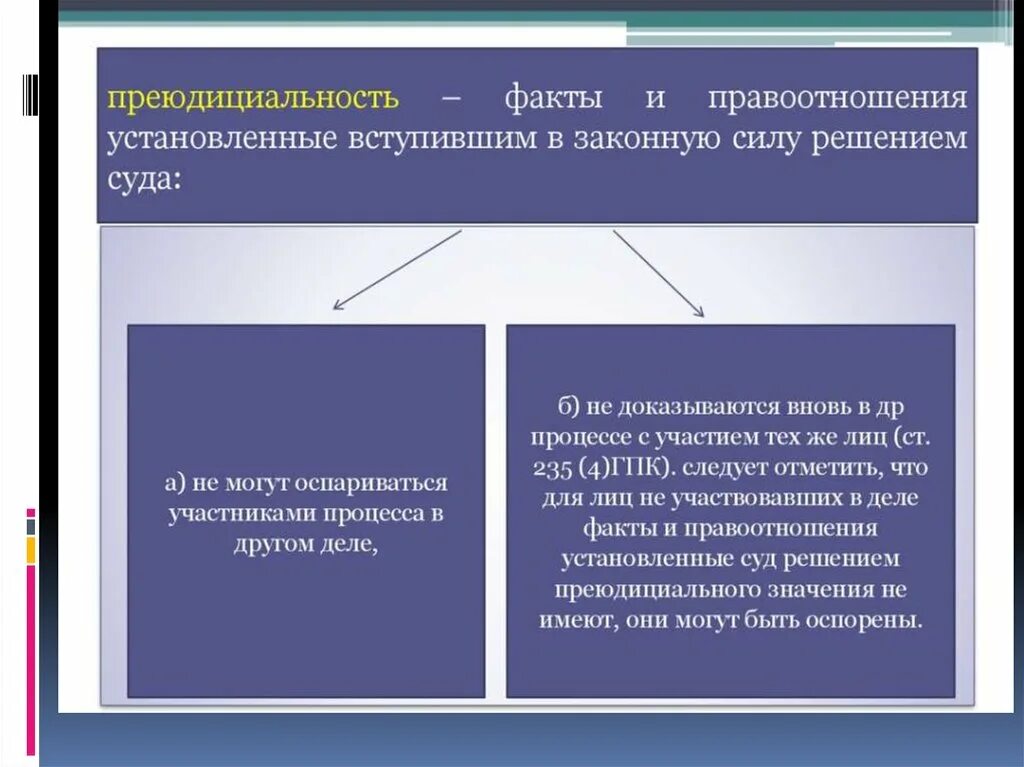 преюдициальность – факты и правоотношения установленные вступившим в законную силу решением суда:

а) не могут оспариваться участниками процесса в другом деле,

б) не доказываются вновь в др процессе с участием тех же лиц (ст. 235 (4)ГПК). следует отметить, что для лиц не участвовавших в деле факты и правоотношения установленные суд решением преюдициального значения не имеют, они могут быть оспорены.